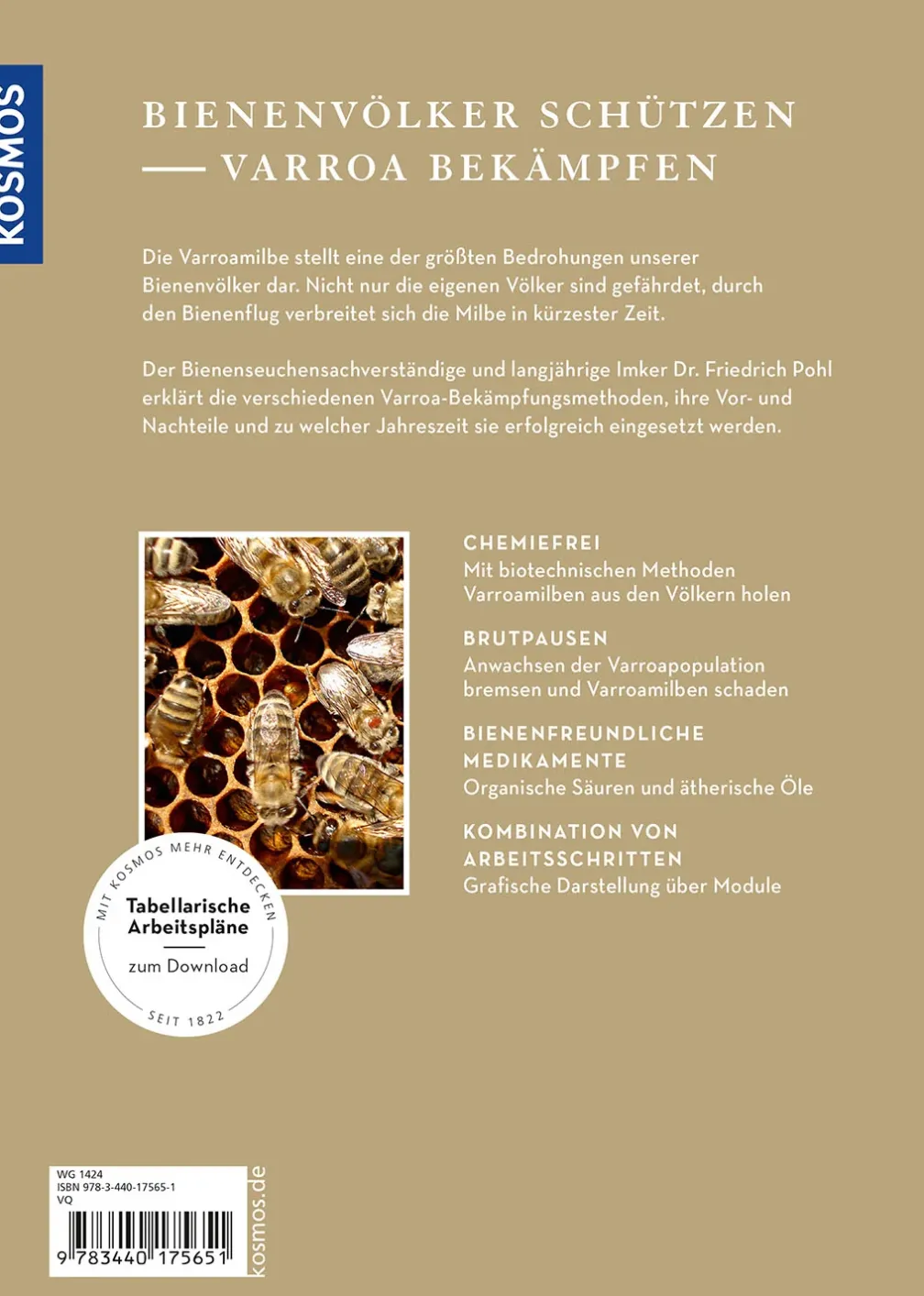 KOSMOS

BIENENVÖLKER SCHÜTZEN
— VARROA BEKÄMPFEN

Die Varroamilbe stellt eine der größten Bedrohungen unserer Bienenvölker dar. Nicht nur die eigenen Völker sind gefährdet, durch den Bienenflug verbreitet sich die Milbe in kürzester Zeit.

Der Bienenseuchensachverständige und langjährige Imker Dr. Friedrich Pohl erklärt die verschiedenen Varroa-Bekämpfungsmethoden, ihre Vor- und Nachteile und zu welcher Jahreszeit sie erfolgreich eingesetzt werden.

CHEMIEFREI
Mit biotechnischen Methoden Varroamilben aus den Völkern holen

BRUTPAUSEN
Anwachsen der Varroapopulation bremsen und Varroamilben schaden

BIENENFREUNDLICHE MEDIKAMENTE
Organische Säuren und ätherische Öle

KOMBINATION VON ARBEITSSCHRITTEN
Grafische Darstellung über Module

MIT KOSMOS MEHR ENTDECKEN
Tabellarische Arbeitspläne
zum Download
SEIT 1822

WG 1424
ISBN 978-3-440-17565-1
VQ
9 783440 175651
kosmos.de